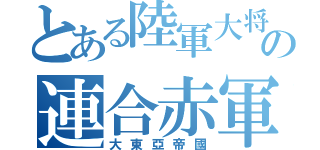 とある陸軍大将の
連合赤軍
大東亞帝國